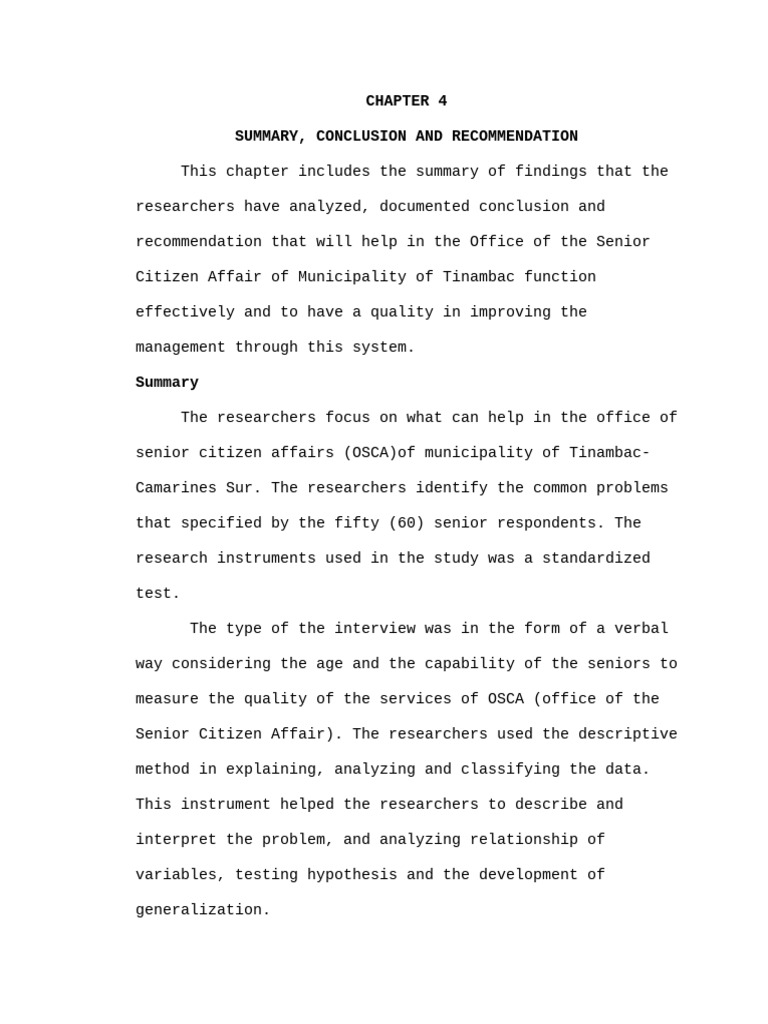 CHAPTER 4

SUMMARY, CONCLUSION AND RECOMMENDATION

This chapter includes the summary of findings that the researchers have analyzed, documented conclusion and recommendation that will help in the Office of the Senior Citizen Affair of Municipality of Tinambac function effectively and to have a quality in improving the management through this system.

Summary

The researchers focus on what can help in the office of senior citizen affairs (OSCA)of municipality of Tinambac-Camarines Sur. The researchers identify the common problems that specified by the fifty (60) senior respondents. The research instruments used in the study was a standardized test.

The type of the interview was in the form of a verbal way considering the age and the capability of the seniors to measure the quality of the services of OSCA (office of the Senior Citizen Affair). The researchers used the descriptive method in explaining, analyzing and classifying the data. This instrument helped the researchers to describe and interpret the problem, and analyzing relationship of variables, testing hypothesis and the development of generalization.